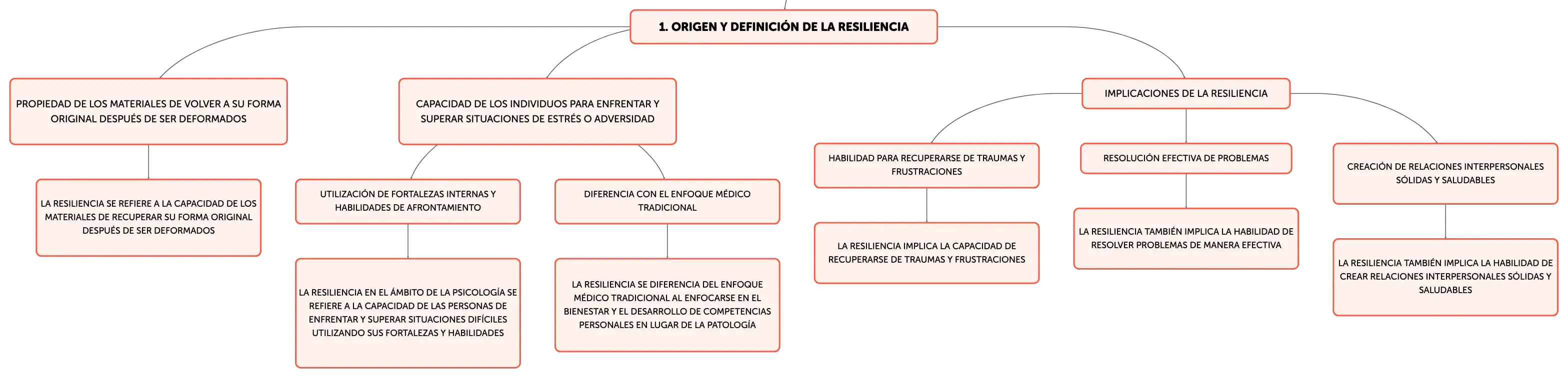 1. ORIGEN Y DEFINICIÓN DE LA RESILIENCIA

PROPIEDAD DE LOS MATERIALES DE VOLVER A SU FORMA ORIGINAL DESPUÉS DE SER DEFORMADOS

LA RESILIENCIA SE REFIERE A LA CAPACIDAD DE LOS MATERIALES DE RECUPERAR SU FORMA ORIGINAL DESPUÉS DE SER DEFORMADOS

CAPACIDAD DE LOS INDIVIDUOS PARA ENFRENTAR Y SUPERAR SITUACIONES DE ESTRÉS O ADVERSIDAD

UTILIZACIÓN DE FORTALEZAS INTERNAS Y HABILIDADES DE AFRONTAMIENTO

LA RESILIENCIA EN EL ÁMBITO DE LA PSICOLOGÍA SE REFIERE A LA CAPACIDAD DE LAS PERSONAS DE ENFRENTAR Y SUPERAR SITUACIONES DIFÍCILES UTILIZANDO SUS FORTALEZAS Y HABILIDADES

DIFERENCIA CON EL ENFOQUE MÉDICO TRADICIONAL

LA RESILIENCIA SE DIFERENCIA DEL ENFOQUE MÉDICO TRADICIONAL AL ENFOCARSE EN EL BIENESTAR Y EL DESARROLLO DE COMPETENCIAS PERSONALES EN LUGAR DE LA PATOLOGÍA

IMPLICACIONES DE LA RESILIENCIA

HABILIDAD PARA RECUPERARSE DE TRAUMAS Y FRUSTRACIONES

LA RESILIENCIA IMPLICA LA CAPACIDAD DE RECUPERARSE DE TRAUMAS Y FRUSTRACIONES

RESOLUCIÓN EFECTIVA DE PROBLEMAS

LA RESILIENCIA TAMBIÉN IMPLICA LA HABILIDAD DE RESOLVER PROBLEMAS DE MANERA EFECTIVA

CREACIÓN DE RELACIONES INTERPERSONALES SÓLIDAS Y SALUDABLES

LA RESILIENCIA TAMBIÉN IMPLICA LA HABILIDAD DE CREAR RELACIONES INTERPERSONALES SÓLIDAS Y SALUDABLES